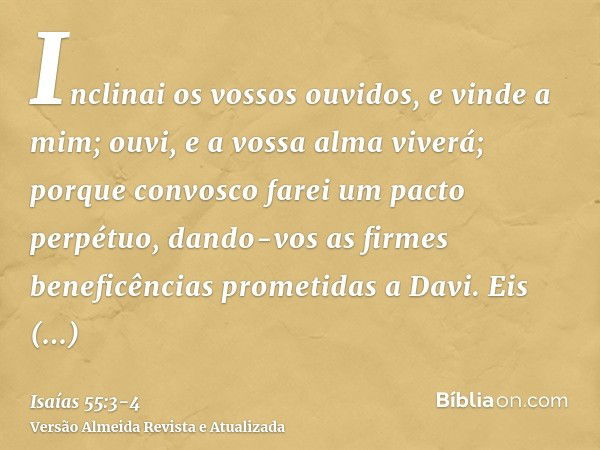 Inclinai os vossos ouvidos, e vinde a mim; ouvi, e a vossa alma viverá; porque convosco farei um pacto perpétuo, dando-vos as firmes beneficências prometidas a Davi. Eis (...)

Isaías 55:3-4
Versão Almeida Revista e Atualizada

Bíbliaon.com